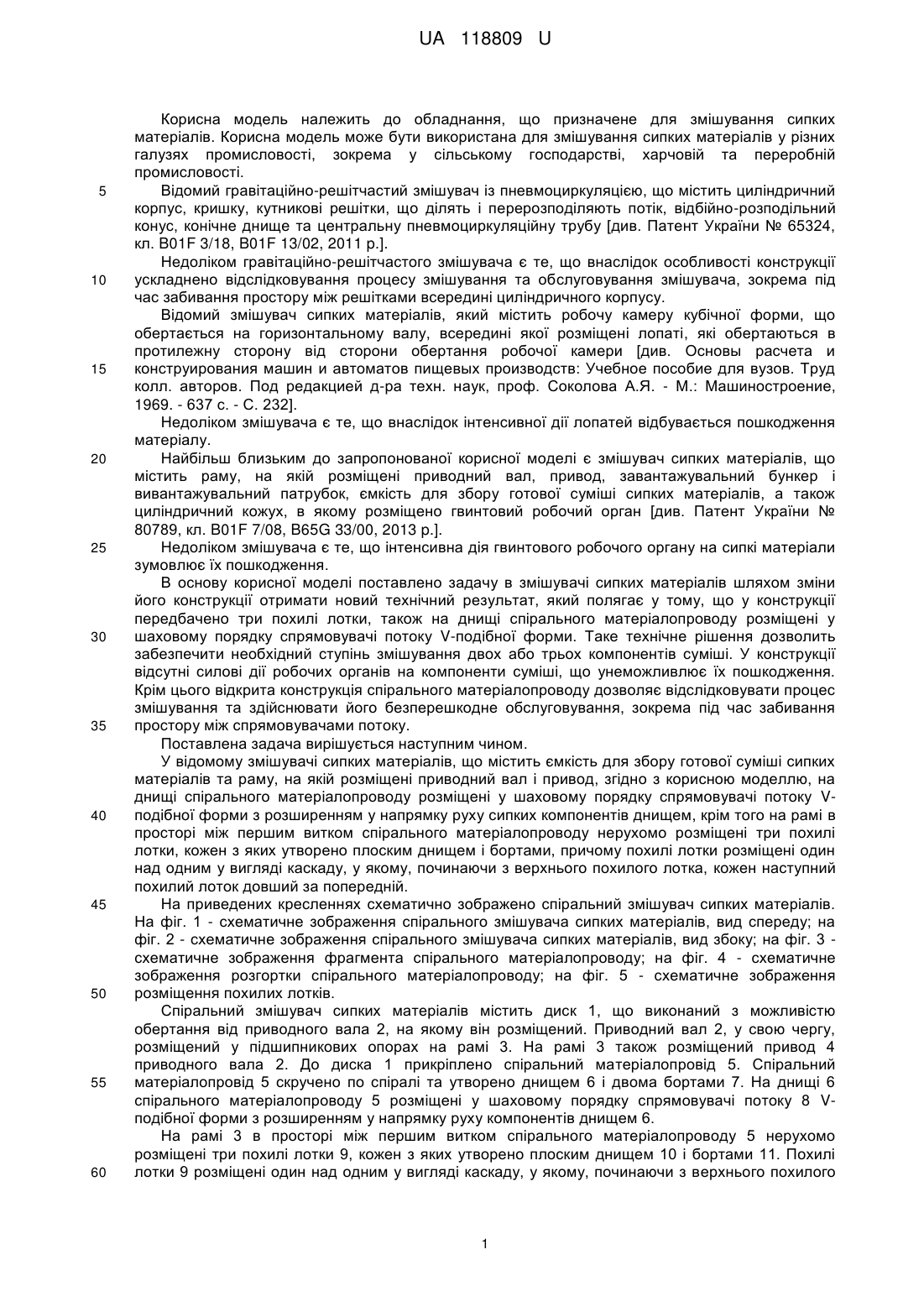 UA 118809 U

Корисна модель належить до обладнання, що призначене для змішування сипких матеріалів. Корисна модель може бути використана для змішування сипких матеріалів у різних галузях промисловості, зокрема у сільському господарстві, харчовій та переробній промисловості.

5 Відомий гравітаційно-решітчастий змішувач із пневмоциркуляцією, що містить циліндричний корпус, кришку, кутникові решітки, що ділять і перерозподіляють потік, відбійно-розподільний конус, конічне днище та центральну пневмоциркуляційну трубу [див. Патент України № 65324, кл. B01F 3/18, B01F 13/02, 2011 р.].

Недоліком гравітаційно-решітчастого змішувача є те, що внаслідок особливості конструкції 10 ускладнено відслідковування процесу змішування та обслуговування змішувача, зокрема під час забивання простору між решітками всередині циліндричного корпусу.

Відомий змішувач сипких матеріалів, який містить робочу камеру кубічної форми, що обертається на горизонтальному валу, всередині якої розміщені лопаті, які обертаються в протилежну сторону від сторони обертання робочої камери [див. Основы расчета и 15 конструирования машин и автоматов пищевых производств: Учебное пособие для вузов. Труд колл. авторов. Под редакцией д-ра техн. наук, проф. Соколова А.Я. - М.: Машиностроение, 1969. - 637 с. - С. 232].

Недоліком змішувача є те, що внаслідок інтенсивної дії лопатей відбувається пошкодження матеріалу.

20 Найбільш близьким до запропонованої корисної моделі є змішувач сипких матеріалів, що містить раму, на якій розміщені приводний вал, привод, завантажувальний бункер і вивантажувальний патрубок, ємкість для збору готової суміші сипких матеріалів, а також циліндричний кожух, в якому розміщено гвинтовий робочий орган [див. Патент України № 80789, кл. B01F 7/08, B65G 33/00, 2013 р.].

25 Недоліком змішувача є те, що інтенсивна дія гвинтового робочого органу на сипкі матеріали зумовлює їх пошкодження.

В основу корисної моделі поставлено задачу в змішувачі сипких матеріалів шляхом зміни його конструкції отримати новий технічний результат, який полягає у тому, що у конструкції передбачено три похилі лотки, також на днищі спірального матеріалопроводу розміщені у 30 шаховому порядку спрямовувачі потоку V-подібної форми. Таке технічне рішення дозволить забезпечити необхідний ступінь змішування двох або трьох компонентів суміші. У конструкції відсутні силові дії робочих органів на компоненти суміші, що унеможливлює їх пошкодження. Крім цього відкрита конструкція спірального матеріалопроводу дозволяє відслідковувати процес змішування та здійснювати його безперешкодне обслуговування, зокрема під час забивання 35 простору між спрямовувачами потоку.

Поставлена задача вирішується наступним чином.

У відомому змішувачі сипких матеріалів, що містить ємкість для збору готової суміші сипких матеріалів та раму, на якій розміщені приводний вал і привод, згідно з корисною моделлю, на днищі спірального матеріалопроводу розміщені у шаховому порядку спрямовувачі потоку V-40 подібної форми з розширенням у напрямку руху сипких компонентів днищем, крім того на рамі в просторі між першим витком спірального матеріалопроводу нерухомо розміщені три похилі лотки, кожен з яких утворено плоским днищем і бортами, причому похилі лотки розміщені один над одним у вигляді каскаду, у якому, починаючи з верхнього похилого лотка, кожен наступний похилий лоток довший за попередній.

45 На приведених кресленнях схематично зображено спіральний змішувач сипких матеріалів. На фіг. 1 - схематичне зображення спірального змішувача сипких матеріалів, вид спереду; на фіг. 2 - схематичне зображення спірального змішувача сипких матеріалів, вид збоку; на фіг. 3 - схематичне зображення фрагмента спірального матеріалопроводу; на фіг. 4 - схематичне зображення розгортки спірального матеріалопроводу; на фіг. 5 - схематичне зображення 50 розміщення похилих лотків.

Спіральний змішувач сипких матеріалів містить диск 1, що виконаний з можливістю обертання від приводного вала 2, на якому він розміщений. Приводний вал 2, у свою чергу, розміщений у підшипникових опорах на рамі 3. На рамі 3 також розміщений привод 4 приводного вала 2. До диска 1 прикріплено спіральний матеріалопровід 5. Спіральний 55 матеріалопровід 5 скручено по спіралі та утворено днищем 6 і двома бортами 7. На днищі 6 спірального матеріалопроводу 5 розміщені у шаховому порядку спрямовувачі потоку 8 V-подібної форми з розширенням у напрямку руху компонентів днищем 6.

На рамі 3 в просторі між першим витком спірального матеріалопроводу 5 нерухомо розміщені три похилі лотки 9, кожен з яких утворено плоским днищем 10 і бортами 11. Похилі 60 лотки 9 розміщені один над одним у вигляді каскаду, у якому, починаючи з верхнього похилого

1